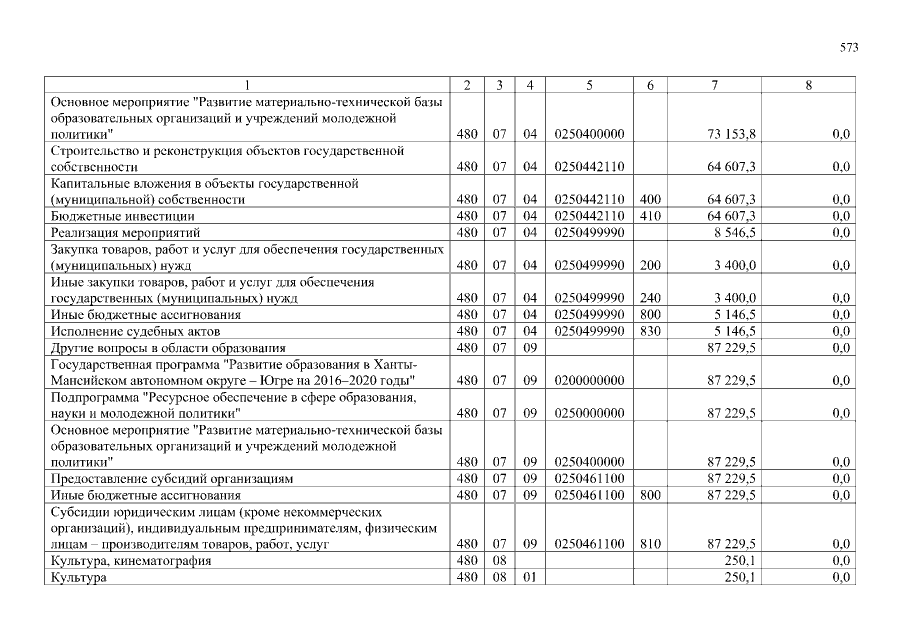 573

| 1 | 2 | 3 | 4 | 5 | 6 | 7 | 8 |
|---|---|---|---|---|---|---|---|
| Основное мероприятие "Развитие материально-технической базы образовательных организаций и учреждений молодежной политики" | 480 | 07 | 04 | 0250400000 | | 73 153,8 | 0,0 |
| Строительство и реконструкция объектов государственной собственности | 480 | 07 | 04 | 0250442110 | | 64 607,3 | 0,0 |
| Капитальные вложения в объекты государственной (муниципальной) собственности | 480 | 07 | 04 | 0250442110 | 400 | 64 607,3 | 0,0 |
| Бюджетные инвестиции | 480 | 07 | 04 | 0250442110 | 410 | 64 607,3 | 0,0 |
| Реализация мероприятий | 480 | 07 | 04 | 0250499990 | | 8 546,5 | 0,0 |
| Закупка товаров, работ и услуг для обеспечения государственных (муниципальных) нужд | 480 | 07 | 04 | 0250499990 | 200 | 3 400,0 | 0,0 |
| Иные закупки товаров, работ и услуг для обеспечения государственных (муниципальных) нужд | 480 | 07 | 04 | 0250499990 | 240 | 3 400,0 | 0,0 |
| Иные бюджетные ассигнования | 480 | 07 | 04 | 0250499990 | 800 | 5 146,5 | 0,0 |
| Исполнение судебных актов | 480 | 07 | 04 | 0250499990 | 830 | 5 146,5 | 0,0 |
| Другие вопросы в области образования | 480 | 07 | 09 | | | 87 229,5 | 0,0 |
| Государственная программа "Развитие образования в Ханты-Мансийском автономном округе – Югре на 2016–2020 годы" | 480 | 07 | 09 | 0200000000 | | 87 229,5 | 0,0 |
| Подпрограмма "Ресурсное обеспечение в сфере образования, науки и молодежной политики" | 480 | 07 | 09 | 0250000000 | | 87 229,5 | 0,0 |
| Основное мероприятие "Развитие материально-технической базы образовательных организаций и учреждений молодежной политики" | 480 | 07 | 09 | 0250400000 | | 87 229,5 | 0,0 |
| Предоставление субсидий организациям | 480 | 07 | 09 | 0250461100 | | 87 229,5 | 0,0 |
| Иные бюджетные ассигнования | 480 | 07 | 09 | 0250461100 | 800 | 87 229,5 | 0,0 |
| Субсидии юридическим лицам (кроме некоммерческих организаций), индивидуальным предпринимателям, физическим лицам – производителям товаров, работ, услуг | 480 | 07 | 09 | 0250461100 | 810 | 87 229,5 | 0,0 |
| Культура, кинематография | 480 | 08 | | | | 250,1 | 0,0 |
| Культура | 480 | 08 | 01 | | | 250,1 | 0,0 |